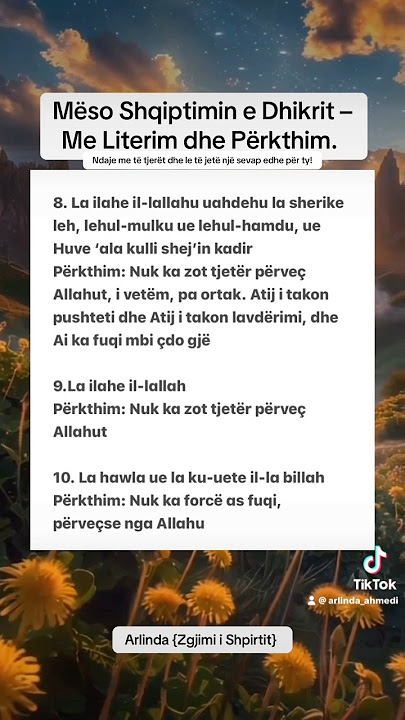 Mëso Shqiptimin e Dhikrit – Me Literim dhe Përkthim.

Ndaje me të tjerët dhe le të jetë një sevap edhe për ty!

8. La ilahe il-lallahu uahdehu la sherike leh, lehul-mulku ue lehul-hamdu, ue Huve ‘ala kulli shej’in kadir
Përkthim: Nuk ka zot tjetër përveç Allahut, i vetëm, pa ortak. Atij i takon pushteti dhe Atij i takon lavdërimi, dhe Ai ka fuqi mbi çdo gjë

9.La ilahe il-lallah
Përkthim: Nuk ka zot tjetër përveç Allahut

10. La hawla ue la ku-uete il-la billah
Përkthim: Nuk ka forcë as fuqi, përveçse nga Allahu

TikTok
@arlinda_ahmedi

Arlinda {Zgjimi i Shpirtit}